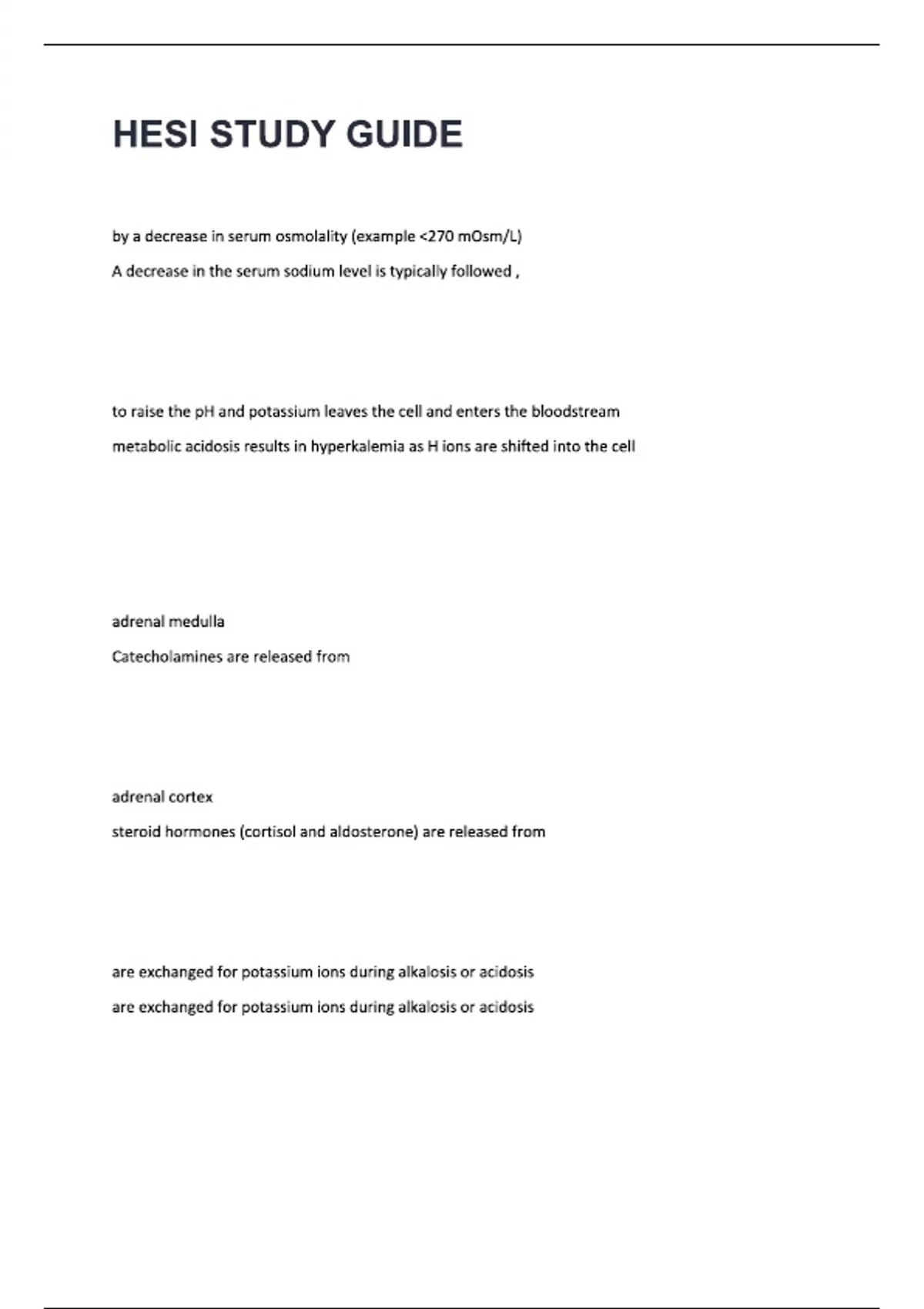 HESI STUDY GUIDE

by a decrease in serum osmolality (example <270 mOsm/L)

A decrease in the serum sodium level is typically followed ,

to raise the pH and potassium leaves the cell and enters the bloodstream

metabolic acidosis results in hyperkalemia as H ions are shifted into the cell

adrenal medulla

Catecholamines are released from

adrenal cortex

steroid hormones (cortisol and aldosterone) are released from

are exchanged for potassium ions during alkalosis or acidosis

are exchanged for potassium ions during alkalosis or acidosis